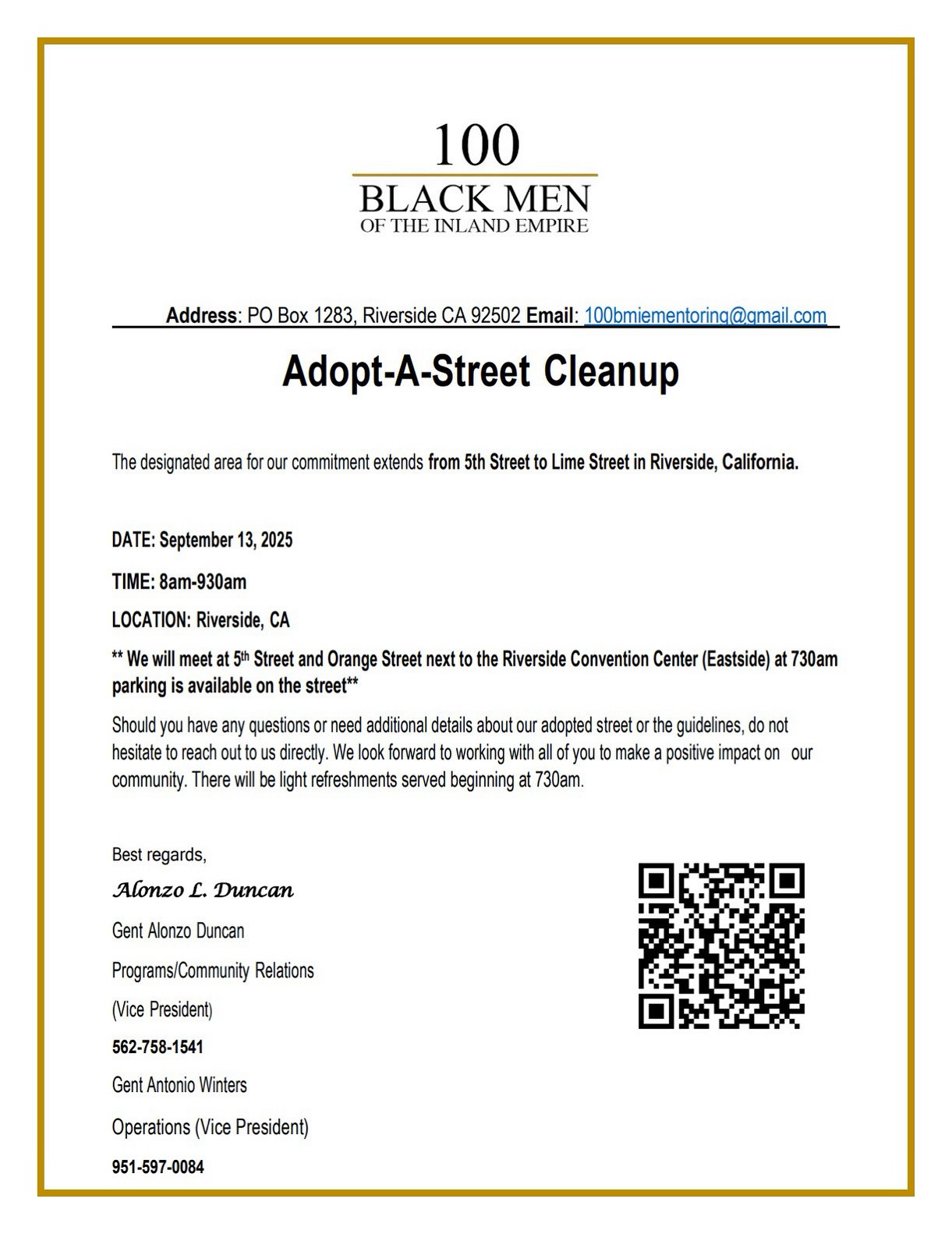 100
BLACK MEN
OF THE INLAND EMPIRE

Address: PO Box 1283, Riverside CA 92502 Email: 100bmiementoring@gmail.com

Adopt-A-Street Cleanup

The designated area for our commitment extends from 5th Street to Lime Street in Riverside, California.

DATE: September 13, 2025

TIME: 8am-930am

LOCATION: Riverside, CA

** We will meet at 5th Street and Orange Street next to the Riverside Convention Center (Eastside) at 730am parking is available on the street**

Should you have any questions or need additional details about our adopted street or the guidelines, do not hesitate to reach out to us directly. We look forward to working with all of you to make a positive impact on our community. There will be light refreshments served beginning at 730am.

Best regards,

Alonzo L. Duncan

Gent Alonzo Duncan

Programs/Community Relations

(Vice President)

562-758-1541

Gent Antonio Winters

Operations (Vice President)

951-597-0084